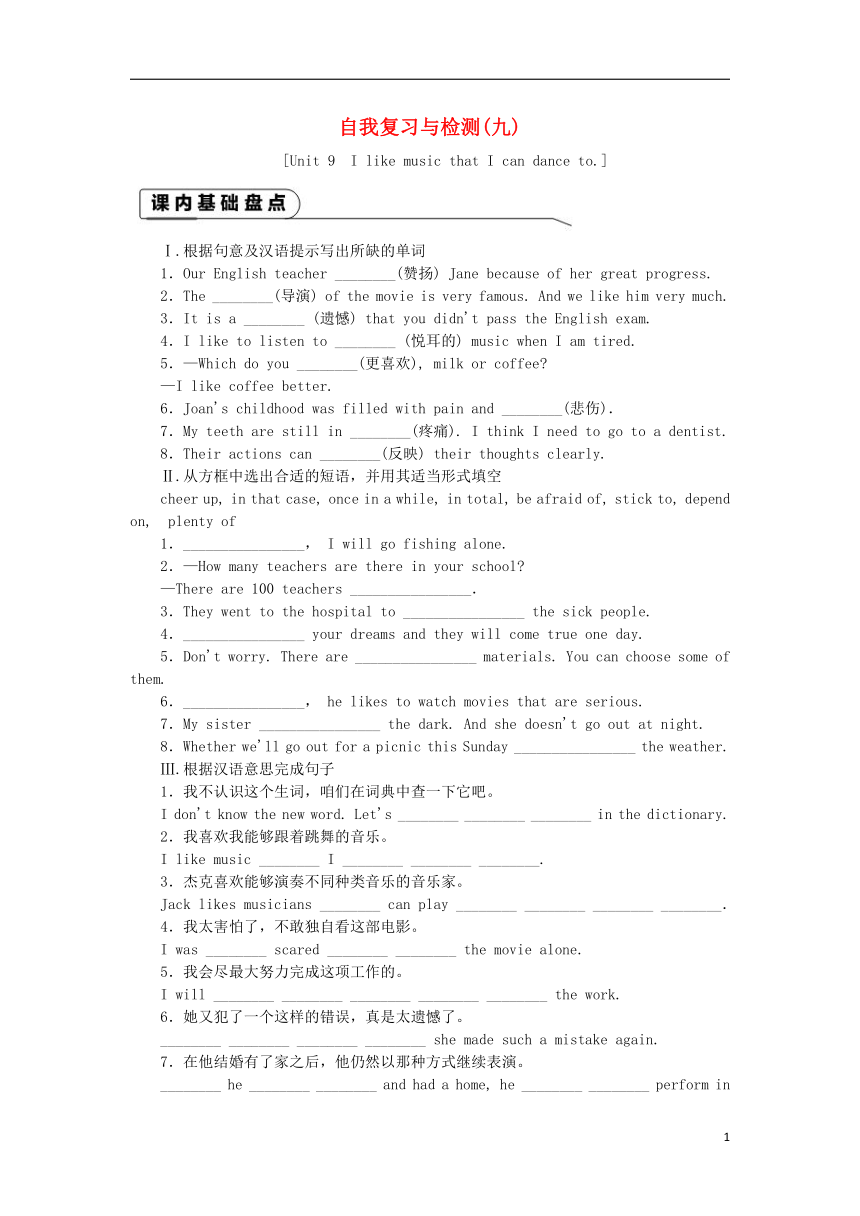 自我复习与检测(九)

[Unit 9 I like music that I can dance to.]

课内基础盘点

Ⅰ.根据句意及汉语提示写出所缺的单词

1. Our English teacher ________(赞扬) Jane because of her great progress.

2. The ________(导演) of the movie is very famous. And we like him very much.

3. It is a ________ (遗憾) that you didn't pass the English exam.

4. I like to listen to ________ (悦耳的) music when I am tired.

5. —Which do you ________(更喜欢), milk or coffee?

—I like coffee better.

6. Joan's childhood was filled with pain and ________(悲伤).

7. My teeth are still in ________(疼痛). I think I need to go to a dentist.

8. Their actions can ________(反映) their thoughts clearly.

Ⅱ.从方框中选出合适的短语，并用其适当形式填空

cheer up, in that case, once in a while, in total, be afraid of, stick to, depend on, plenty of

1. ________________, I will go fishing alone.

2. —How many teachers are there in your school?

—There are 100 teachers ________________.

3. They went to the hospital to ________________ the sick people.

4. ________________ your dreams and they will come true one day.

5. Don't worry. There are ________________ materials. You can choose some of them.

6. ________________, he likes to watch movies that are serious.

7. My sister ________________ the dark. And she doesn't go out at night.

8. Whether we'll go out for a picnic this Sunday ________________ the weather.

Ⅲ.根据汉语意思完成句子

1. 我不认识这个生词，咱们在词典中查一下它吧。

I don't know the new word. Let's ________ ________ ________ in the dictionary.

2. 我喜欢我能够跟着跳舞的音乐。

I like music ________ I ________ ________ ________.

3. 杰克喜欢能够演奏不同种类音乐的音乐家。

Jack likes musicians ________ can play ________ ________ ________ ________.

4. 我太害怕了，不敢独自看这部电影。

I was ________ scared ________ ________ the movie alone.

5. 我会尽最大努力完成这项工作的。

I will ________ ________ ________ ________ ________ the work.

6. 她又犯了一个这样的错误，真是太遗憾了。

________ ________ ________ ________ she made such a mistake again.

7. 在他结婚有了家之后，他仍然以那种方式继续表演。

________ he ________ ________ and had a home, he ________ ________ perform in

1